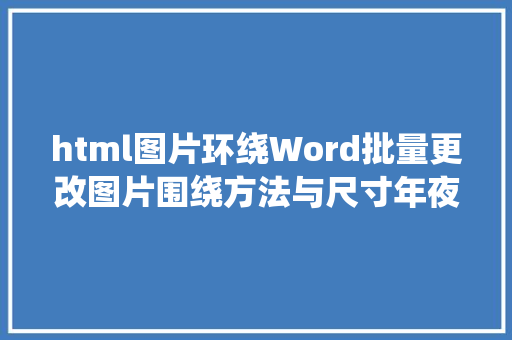 html图片环绕Word批量更改图片围绕方法与尺寸年夜